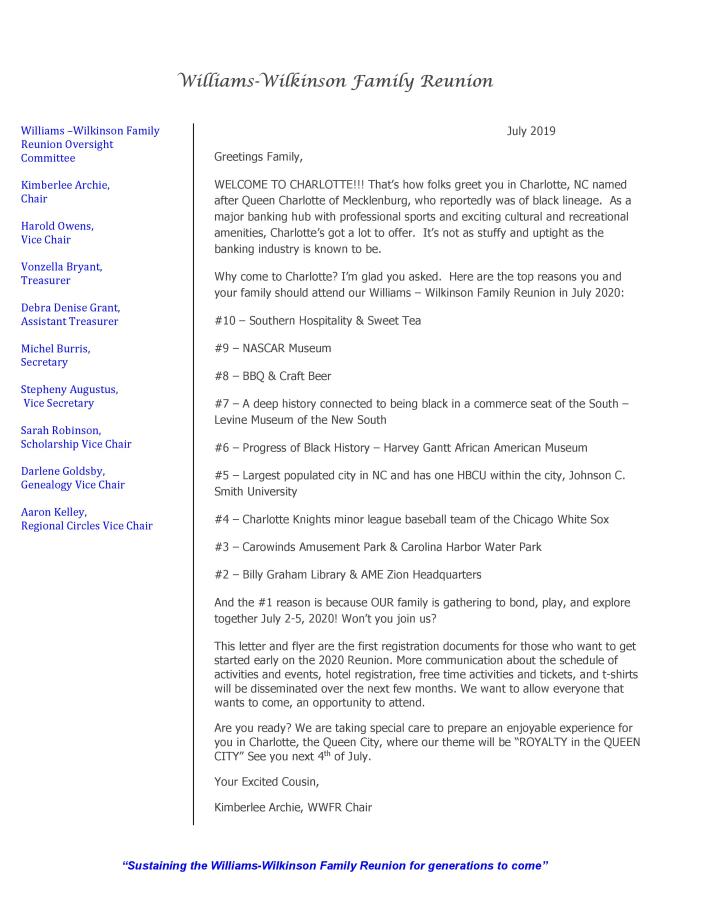 Williams-Wilkinson Family Reunion

Williams –Wilkinson Family Reunion Oversight Committee

Kimberlee Archie, Chair

Harold Owens, Vice Chair

Vonzella Bryant, Treasurer

Debra Denise Grant, Assistant Treasurer

Michel Burris, Secretary

Stepheny Augustus, Vice Secretary

Sarah Robinson, Scholarship Vice Chair

Darlene Goldsby, Genealogy Vice Chair

Aaron Kelley, Regional Circles Vice Chair

July 2019

Greetings Family,

WELCOME TO CHARLOTTE!!! That's how folks greet you in Charlotte, NC named after Queen Charlotte of Mecklenburg, who reportedly was of black lineage. As a major banking hub with professional sports and exciting cultural and recreational amenities, Charlotte's got a lot to offer. It's not as stuffy and uptight as the banking industry is known to be.

Why come to Charlotte? I'm glad you asked. Here are the top reasons you and your family should attend our Williams – Wilkinson Family Reunion in July 2020:

#10 – Southern Hospitality & Sweet Tea

#9 – NASCAR Museum

#8 – BBQ & Craft Beer

#7 – A deep history connected to being black in a commerce seat of the South – Levine Museum of the New South

#6 – Progress of Black History – Harvey Gantt African American Museum

#5 – Largest populated city in NC and has one HBCU within the city, Johnson C. Smith University

#4 – Charlotte Knights minor league baseball team of the Chicago White Sox

#3 – Carowinds Amusement Park & Carolina Harbor Water Park

#2 – Billy Graham Library & AME Zion Headquarters

And the #1 reason is because OUR family is gathering to bond, play, and explore together July 2-5, 2020! Won't you join us?

This letter and flyer are the first registration documents for those who want to get started early on the 2020 Reunion. More communication about the schedule of activities and events, hotel registration, free time activities and tickets, and t-shirts will be disseminated over the next few months. We want to allow everyone that wants to come, an opportunity to attend.

Are you ready? We are taking special care to prepare an enjoyable experience for you in Charlotte, the Queen City, where our theme will be "ROYALTY in the QUEEN CITY" See you next 4$^{th}$ of July.

Your Excited Cousin,

Kimberlee Archie, WWFR Chair

"Sustaining the Williams-Wilkinson Family Reunion for generations to come"